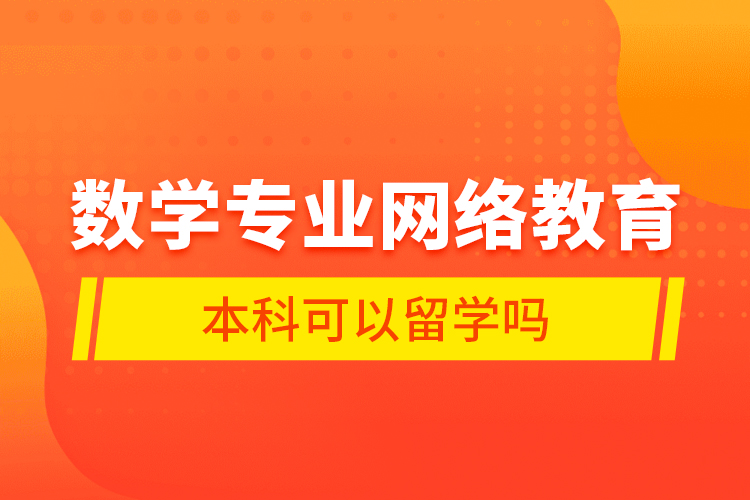 数学专业网络教育

本科可以留学吗